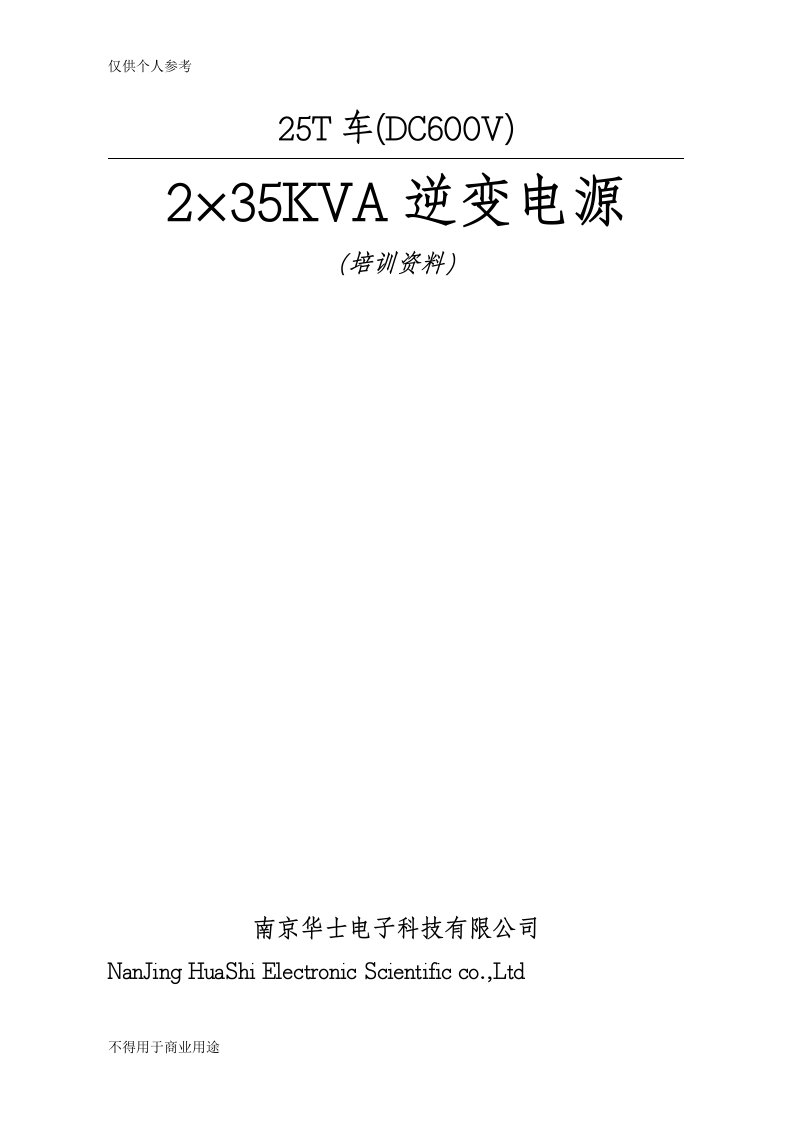 仅供个人参考

25T 车(DC600V)

2×35KVA 逆变电源

(培训资料)

南京华士电子科技有限公司

NanJing HuaShi Electronic Scientific co.,Ltd

不得用于商业用途